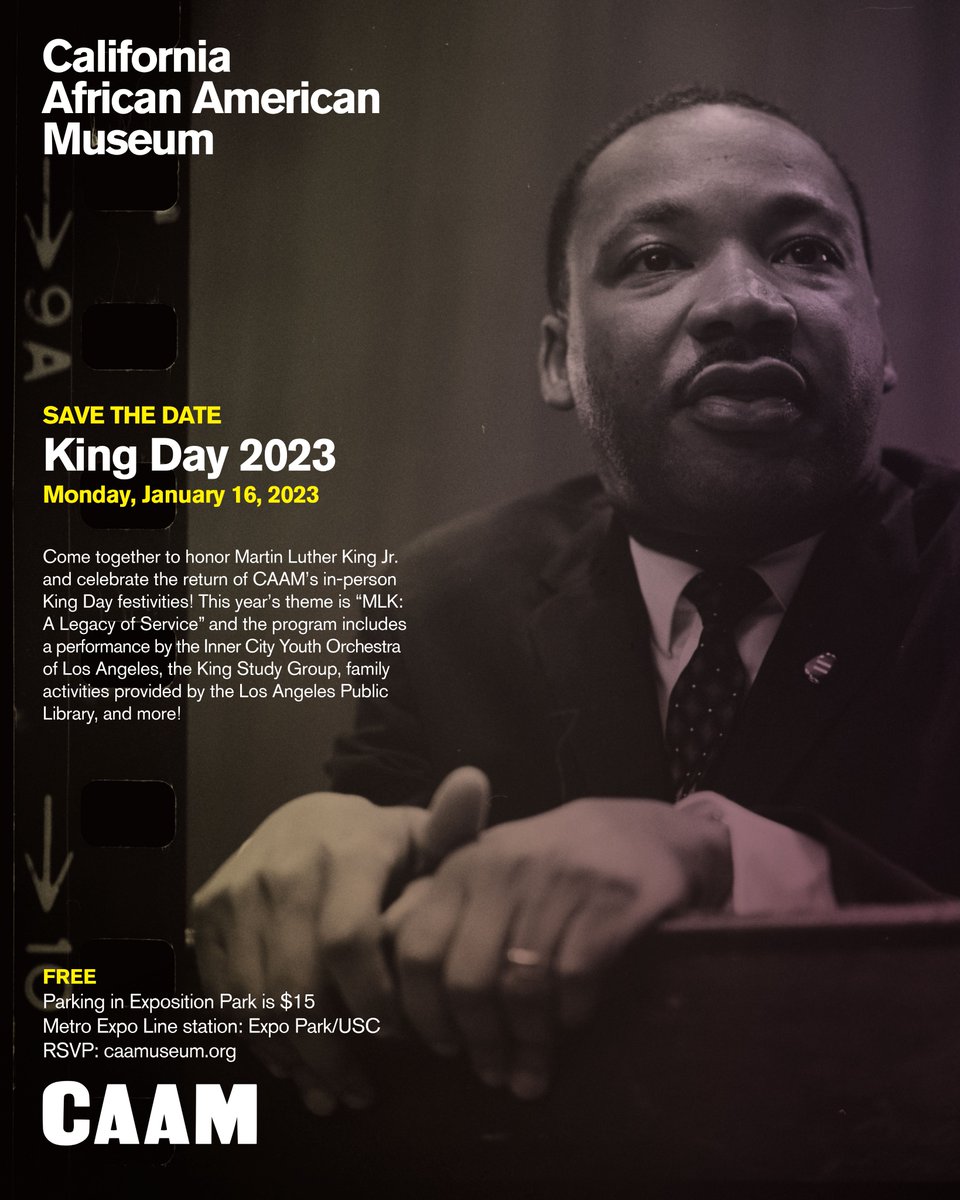 California African American Museum

9A

SAVE THE DATE
King Day 2023
Monday, January 16, 2023

Come together to honor Martin Luther King Jr. and celebrate the return of CAAM's in-person King Day festivities! This year's theme is "MLK: A Legacy of Service" and the program includes a performance by the Inner City Youth Orchestra of Los Angeles, the King Study Group, family activities provided by the Los Angeles Public Library, and more!

FREE
Parking in Exposition Park is $15
Metro Expo Line station: Expo Park/USC
RSVP: caamuseum.org

CAAM